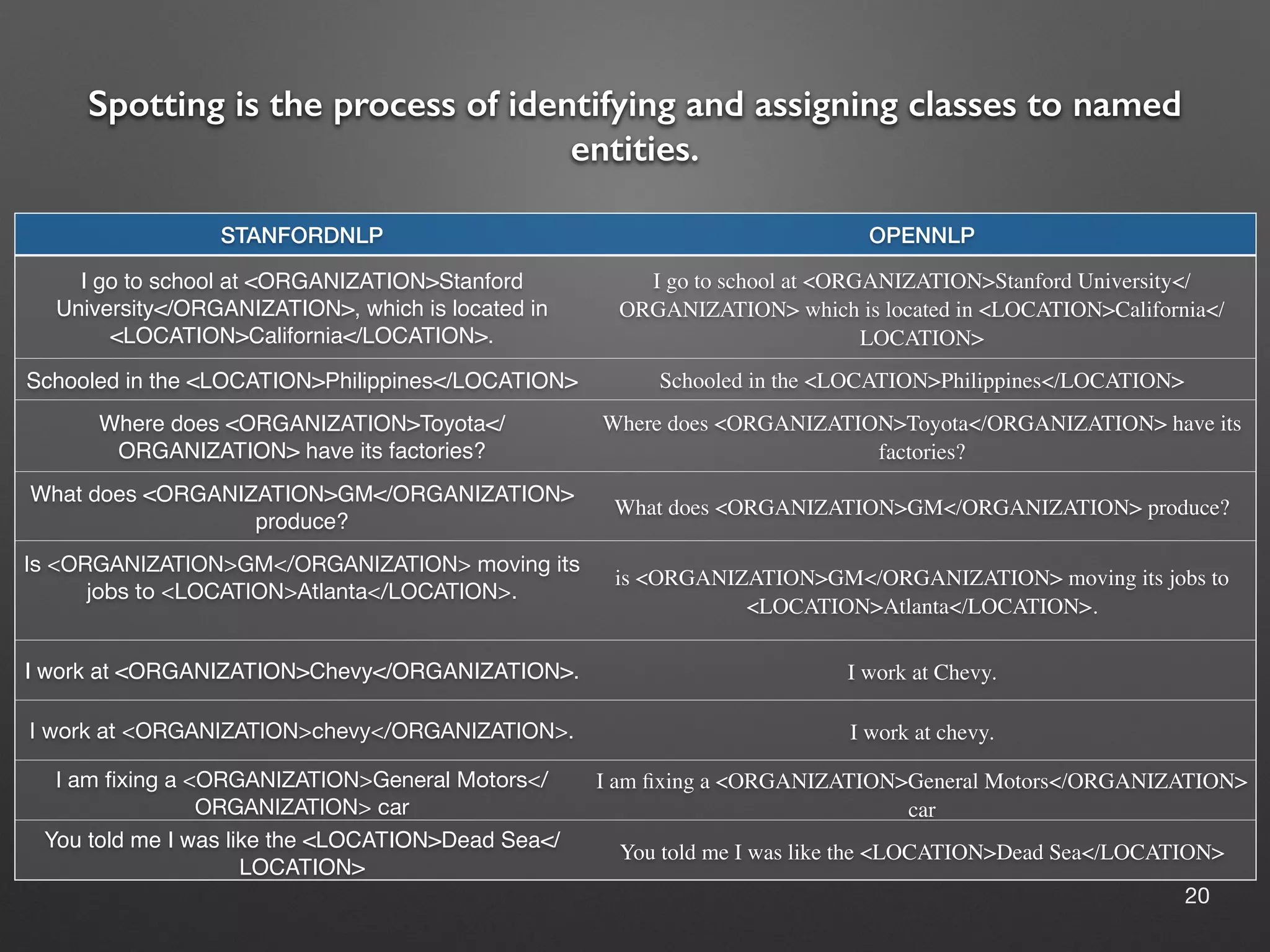 Spotting is the process of identifying and assigning classes to named entities.

| STANFORDNLP | OPENNLP |
|---|---|
| I go to school at <ORGANIZATION>Stanford University</ORGANIZATION>, which is located in <LOCATION>California</LOCATION>. | I go to school at <ORGANIZATION>Stanford University</ORGANIZATION> which is located in <LOCATION>California</LOCATION> |
| Schooled in the <LOCATION>Philippines</LOCATION> | Schooled in the <LOCATION>Philippines</LOCATION> |
| Where does <ORGANIZATION>Toyota</ORGANIZATION> have its factories? | Where does <ORGANIZATION>Toyota</ORGANIZATION> have its factories? |
| What does <ORGANIZATION>GM</ORGANIZATION> produce? | What does <ORGANIZATION>GM</ORGANIZATION> produce? |
| Is <ORGANIZATION>GM</ORGANIZATION> moving its jobs to <LOCATION>Atlanta</LOCATION>. | is <ORGANIZATION>GM</ORGANIZATION> moving its jobs to <LOCATION>Atlanta</LOCATION>. |
| I work at <ORGANIZATION>Chevy</ORGANIZATION>. | I work at Chevy. |
| I work at <ORGANIZATION>chevy</ORGANIZATION>. | I work at chevy. |
| I am fixing a <ORGANIZATION>General Motors</ORGANIZATION> car | I am fixing a <ORGANIZATION>General Motors</ORGANIZATION> car |
| You told me I was like the <LOCATION>Dead Sea</LOCATION> | You told me I was like the <LOCATION>Dead Sea</LOCATION> |

20